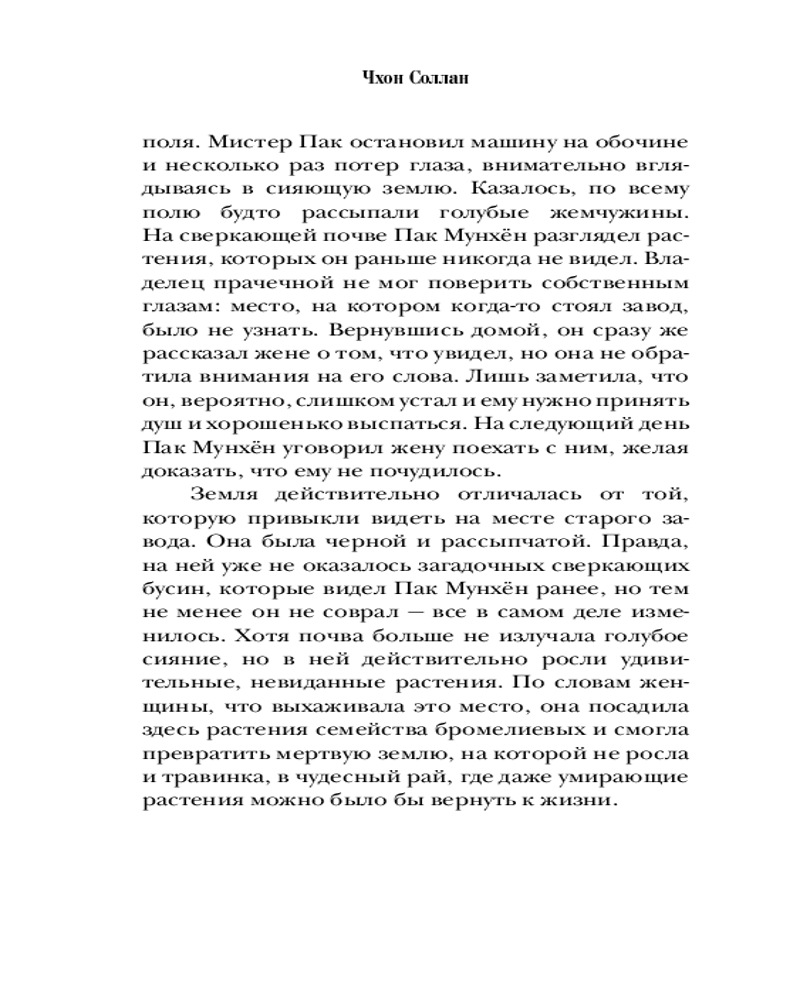 Чхон Соллан

поля. Мистер Пак остановил машину на обочине и несколько раз потер глаза, внимательно вглядываясь в сияющую землю. Казалось, по всему полю будто рассыпали голубые жемчужины. На сверкающей почве Пак Мунхён разглядел растения, которых он раньше никогда не видел. Владелец прачечной не мог поверить собственным глазам: место, на котором когда-то стоял завод, было не узнать. Вернувшись домой, он сразу же рассказал жене о том, что увидел, но она не обратила внимания на его слова. Лишь заметила, что он, вероятно, слишком устал и ему нужно принять душ и хорошенько выспаться. На следующий день Пак Мунхён уговорил жену поехать с ним, желая доказать, что ему не почудилось.

Земля действительно отличалась от той, которую привыкли видеть на месте старого завода. Она была черной и рассыпчатой. Правда, на ней уже не оказалось загадочных сверкающих бусин, которые видел Пак Мунхён ранее, но тем не менее он не соврал — все в самом деле изменилось. Хотя почва больше не излучала голубое сияние, но в ней действительно росли удивительные, невиданные растения. По словам женщины, что выхаживала это место, она посадила здесь растения семейства бромелиевых и смогла превратить мертвую землю, на которой не росла и травинка, в чудесный рай, где даже умирающие растения можно было бы вернуть к жизни.